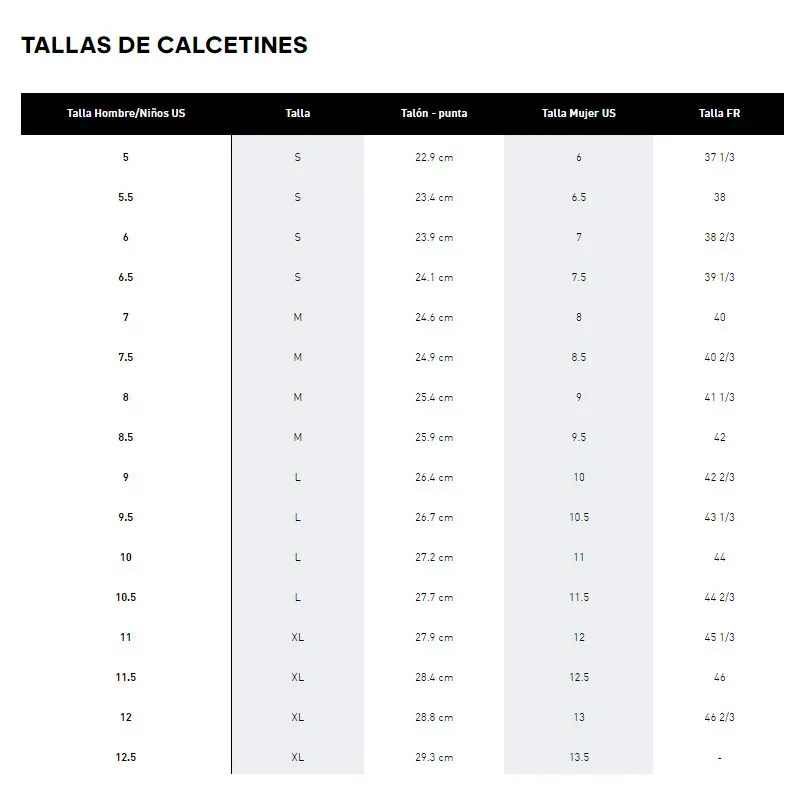 TALLAS DE CALCETINES

| Talla Hombre/Niños US | Talla | Talón - punta | Talla Mujer US | Talla FR |
|---|---|---|---|---|
| 5 | S | 22.9 cm | 6 | 37 1/3 |
| 5.5 | S | 23.4 cm | 6.5 | 38 |
| 6 | S | 23.9 cm | 7 | 38 2/3 |
| 6.5 | S | 24.1 cm | 7.5 | 39 1/3 |
| 7 | M | 24.6 cm | 8 | 40 |
| 7.5 | M | 24.9 cm | 8.5 | 40 2/3 |
| 8 | M | 25.4 cm | 9 | 41 1/3 |
| 8.5 | M | 25.9 cm | 9.5 | 42 |
| 9 | L | 26.4 cm | 10 | 42 2/3 |
| 9.5 | L | 26.7 cm | 10.5 | 43 1/3 |
| 10 | L | 27.2 cm | 11 | 44 |
| 10.5 | L | 27.7 cm | 11.5 | 44 2/3 |
| 11 | XL | 27.9 cm | 12 | 45 1/3 |
| 11.5 | XL | 28.4 cm | 12.5 | 46 |
| 12 | XL | 28.8 cm | 13 | 46 2/3 |
| 12.5 | XL | 29.3 cm | 13.5 | - |